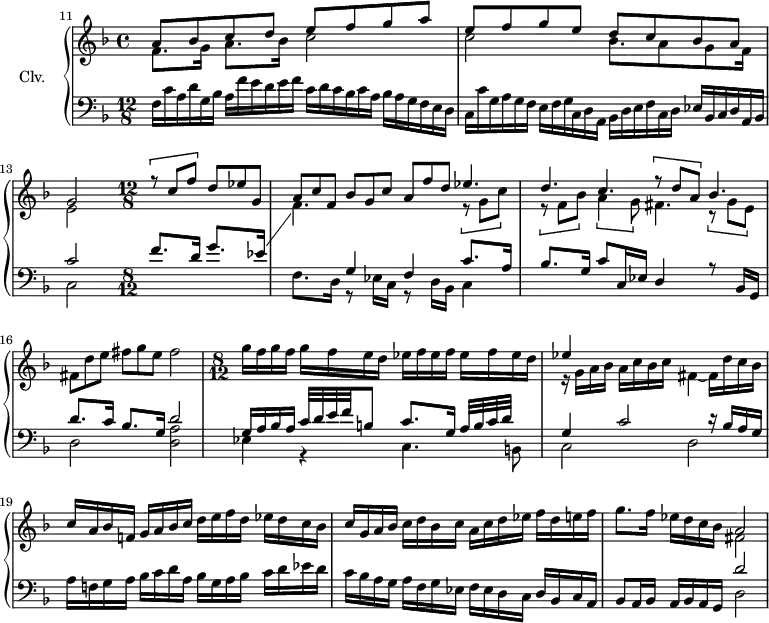 11

Clv.

13

16

19